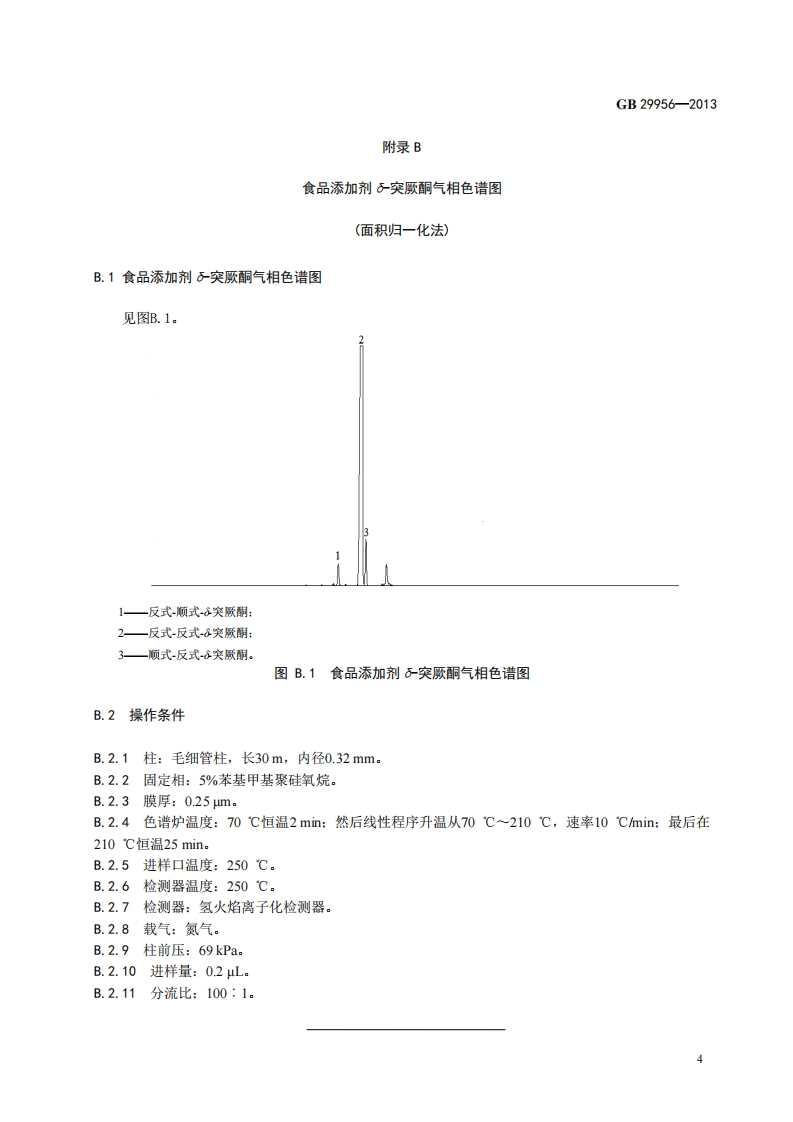 GB 29956—2013

附录 B

食品添加剂 δ-突厥酮气相色谱图

（面积归一化法）

B.1 食品添加剂 δ-突厥酮气相色谱图

见图B.1。

2

3

1

1——反式-顺式-δ-突厥酮；

2——反式-反式-δ-突厥酮；

3——顺式-反式-δ-突厥酮。

图 B.1 食品添加剂 δ-突厥酮气相色谱图

B.2 操作条件

B.2.1 柱：毛细管柱，长30 m，内径0.32 mm。

B.2.2 固定相：5%苯基甲基聚硅氧烷。

B.2.3 膜厚：0.25 μm。

B.2.4 色谱炉温度：70 ℃恒温2 min；然后线性程序升温从70 ℃～210 ℃，速率10 ℃/min；最后在210 ℃恒温25 min。

B.2.5 进样口温度：250 ℃。

B.2.6 检测器温度：250 ℃。

B.2.7 检测器：氢火焰离子化检测器。

B.2.8 载气：氮气。

B.2.9 柱前压：69 kPa。

B.2.10 进样量：0.2 μL。

B.2.11 分流比：100∶1。

4